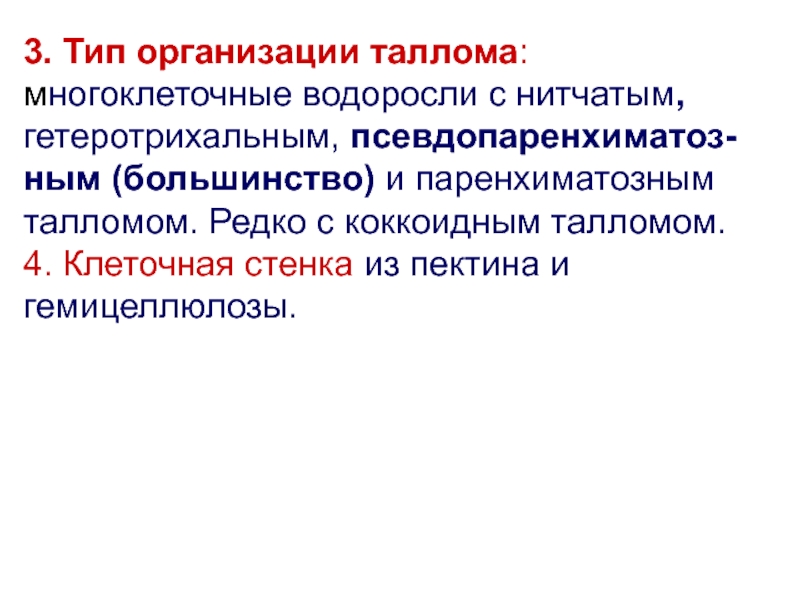 3. Тип организации таллома: многоклеточные водоросли с нитчатым, гетеротрихальным, псевдопаренхиматозным (большинство) и паренхиматозным талломом. Редко с коккоидным талломом.
4. Клеточная стенка из пектина и гемицеллюлозы.